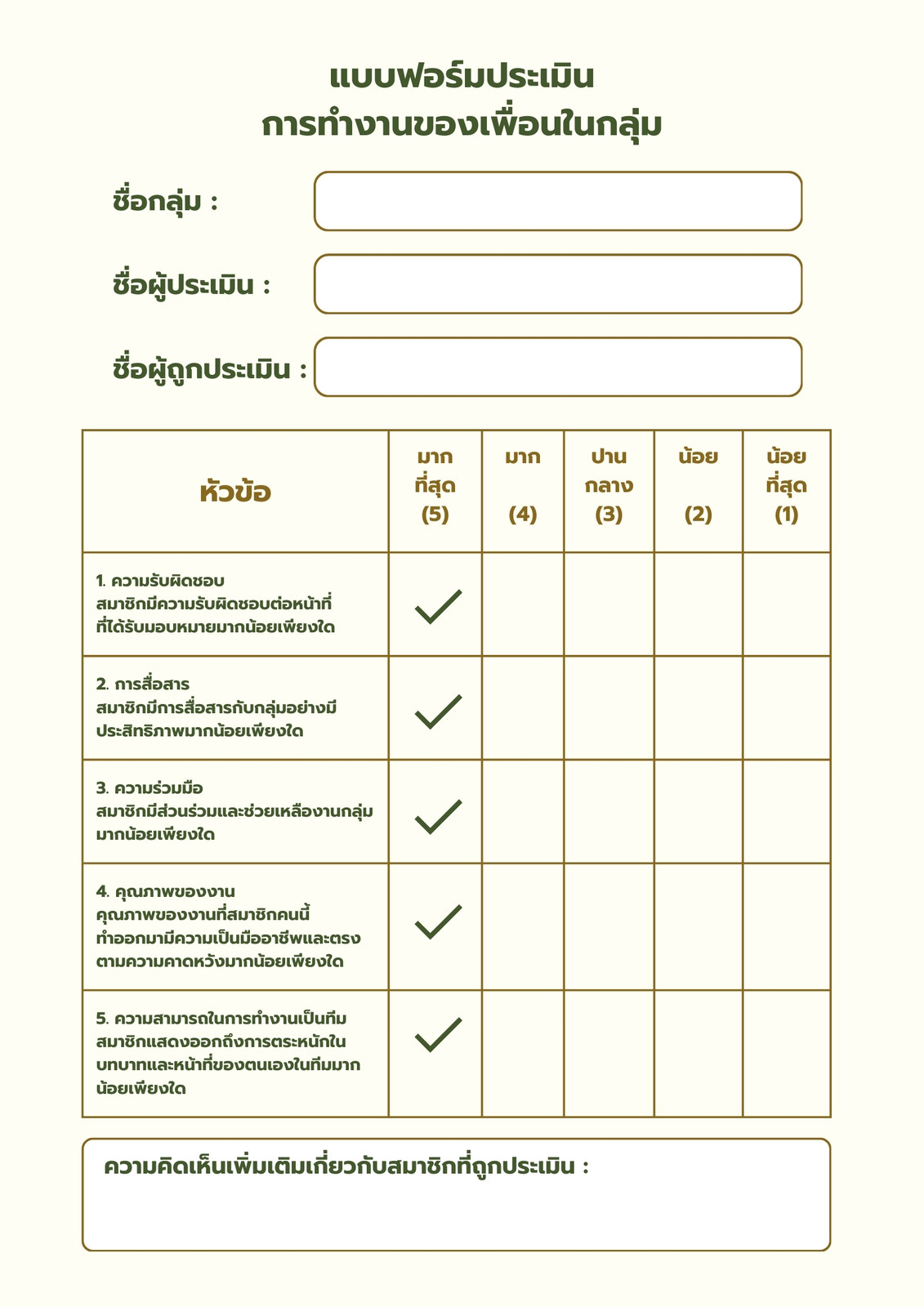 แบบฟอร์มประเมิน
การทำงานของเพื่อนในกลุ่ม

ชื่อกลุ่ม :

ชื่อผู้ประเมิน :

ชื่อผู้ถูกประเมิน :

| หัวข้อ | มาก ที่สุด (5) | มาก (4) | ปาน กลาง (3) | น้อย (2) | น้อย ที่สุด (1) |
|---|---|---|---|---|---|
| 1. ความรับผิดชอบ สมาชิกมีความรับผิดชอบต่อหน้าที่ที่ได้รับมอบหมายมากน้อยเพียงใด | ✓ | | | | |
| 2. การสื่อสาร สมาชิกมีการสื่อสารกับกลุ่มอย่างมีประสิทธิภาพมากน้อยเพียงใด | ✓ | | | | |
| 3. ความร่วมมือ สมาชิกมีส่วนร่วมและช่วยเหลืองานกลุ่มมากน้อยเพียงใด | ✓ | | | | |
| 4. คุณภาพของงาน คุณภาพของงานที่สมาชิกคนนี้ทำออกมามีความเป็นมืออาชีพและตรงตามความคาดหวังมากน้อยเพียงใด | ✓ | | | | |
| 5. ความสามารถในการทำงานเป็นทีม สมาชิกแสดงออกถึงการตระหนักในบทบาทและหน้าที่ของตนเองในทีมมากน้อยเพียงใด | ✓ | | | | |

ความคิดเห็นเพิ่มเติมเกี่ยวกับสมาชิกที่ถูกประเมิน :